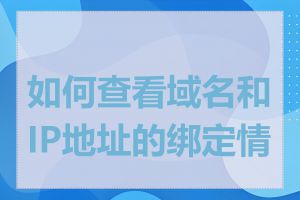 如何查看域名和IP地址的绑定情